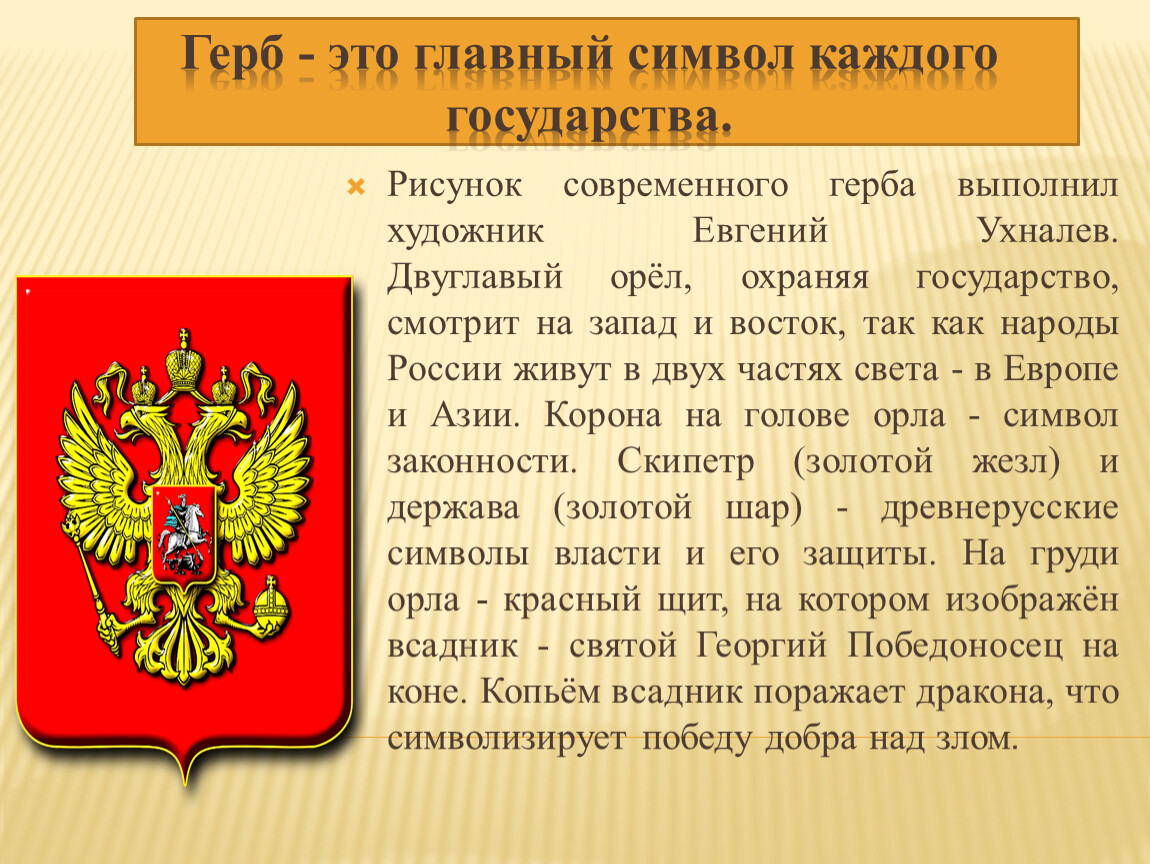 Герб - это главный символ каждого государства.

Рисунок современного герба выполнил художник Евгений Ухналев. Двуглавый орёл, охраняя государство, смотрит на запад и восток, так как народы России живут в двух частях света - в Европе и Азии. Корона на голове орла - символ законности. Скипетр (золотой жезл) и держава (золотой шар) - древнерусские символы власти и его защиты. На груди орла - красный щит, на котором изображён всадник - святой Георгий Победоносец на коне. Копьём всадник поражает дракона, что символизирует победу добра над злом.